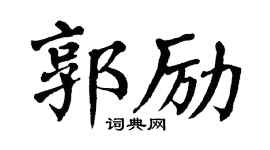 郭励

词典网